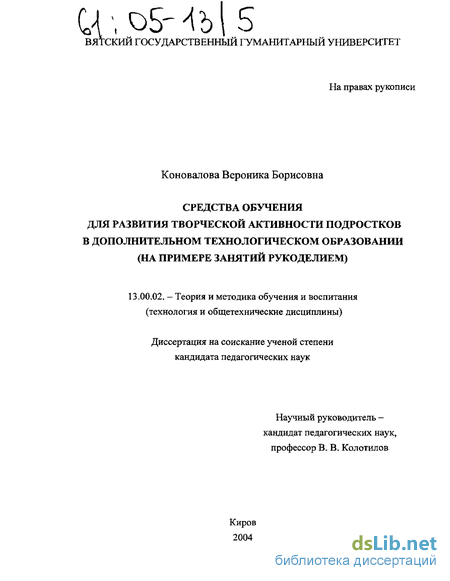 61:05-13/5

ВЯТСКИЙ ГОСУДАРСТВЕННЫЙ ГУМАНИТАРНЫЙ УНИВЕРСИТЕТ

На правах рукописи

Коновалова Вероника Борисовна

СРЕДСТВА ОБУЧЕНИЯ
ДЛЯ РАЗВИТИЯ ТВОРЧЕСКОЙ АКТИВНОСТИ ПОДРОСТКОВ
В ДОПОЛНИТЕЛЬНОМ ТЕХНОЛОГИЧЕСКОМ ОБРАЗОВАНИИ
(НА ПРИМЕРЕ ЗАНЯТИЙ РУКОДЕЛИЕМ)

13.00.02. – Теория и методика обучения и воспитания
(технология и общетехнические дисциплины)

Диссертация на соискание ученой степени
кандидата педагогических наук

Научный руководитель –
кандидат педагогических наук,
профессор В. В. Колотилов

Киров
2004

dsLib.net
библиотека диссертаций